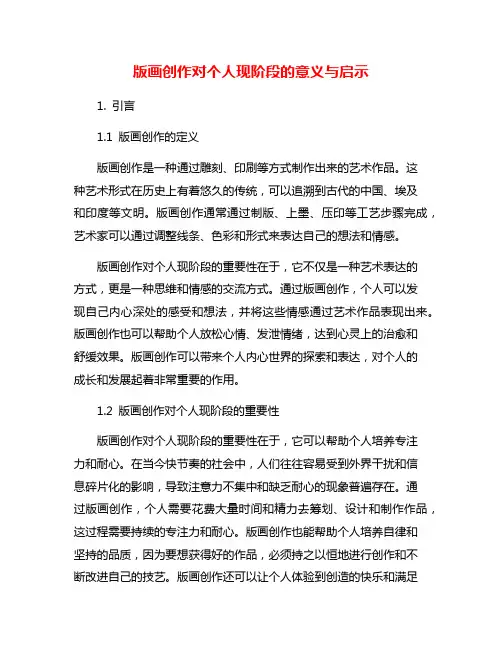 版画创作对个人现阶段的意义与启示

1. 引言

1.1 版画创作的定义

版画创作是一种通过雕刻、印刷等方式制作出来的艺术作品。这种艺术形式在历史上有着悠久的传统，可以追溯到古代的中国、埃及和印度等文明。版画创作通常通过制版、上墨、压印等工艺步骤完成，艺术家可以通过调整线条、色彩和形式来表达自己的想法和情感。

版画创作对个人现阶段的重要性在于，它不仅是一种艺术表达的方式，更是一种思维和情感的交流方式。通过版画创作，个人可以发现自己内心深处的感受和想法，并将这些情感通过艺术作品表现出来。版画创作也可以帮助个人放松心情、发泄情绪，达到心灵上的治愈和舒缓效果。版画创作可以带来个人内心世界的探索和表达，对个人的成长和发展起着非常重要的作用。

1.2 版画创作对个人现阶段的重要性

版画创作对个人现阶段的重要性在于，它可以帮助个人培养专注力和耐心。在当今快节奏的社会中，人们往往容易受到外界干扰和信息碎片化的影响，导致注意力不集中和缺乏耐心的现象普遍存在。通过版画创作，个人需要花费大量时间和精力去筹划、设计和制作作品，这过程需要持续的专注力和耐心。版画创作也能帮助个人培养自律和坚持的品质，因为要想获得好的作品，必须持之以恒地进行创作和不断改进自己的技艺。版画创作还可以让个人体验到创造的快乐和满足